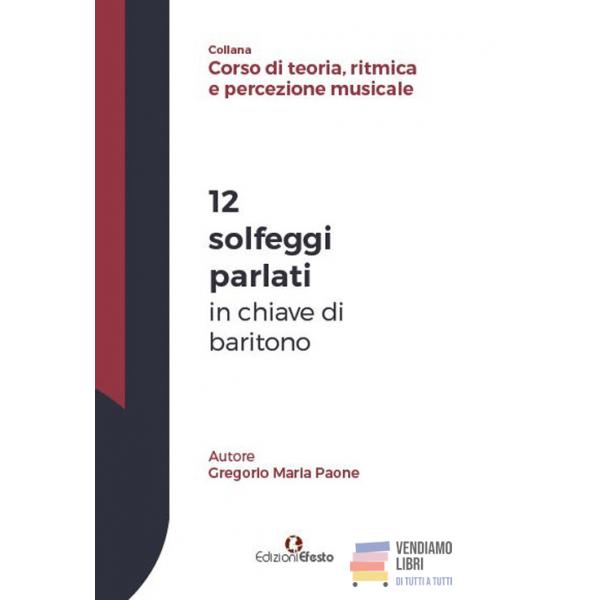 Collana
Corso di teoria, ritmica e percezione musicale

12
solfeggi
parlati
in chiave di
baritono

Autore
Gregorio Maria Paone

EdizioniEfesto

VENDIAMO
LIBRI
DI TUTTI A TUTTI